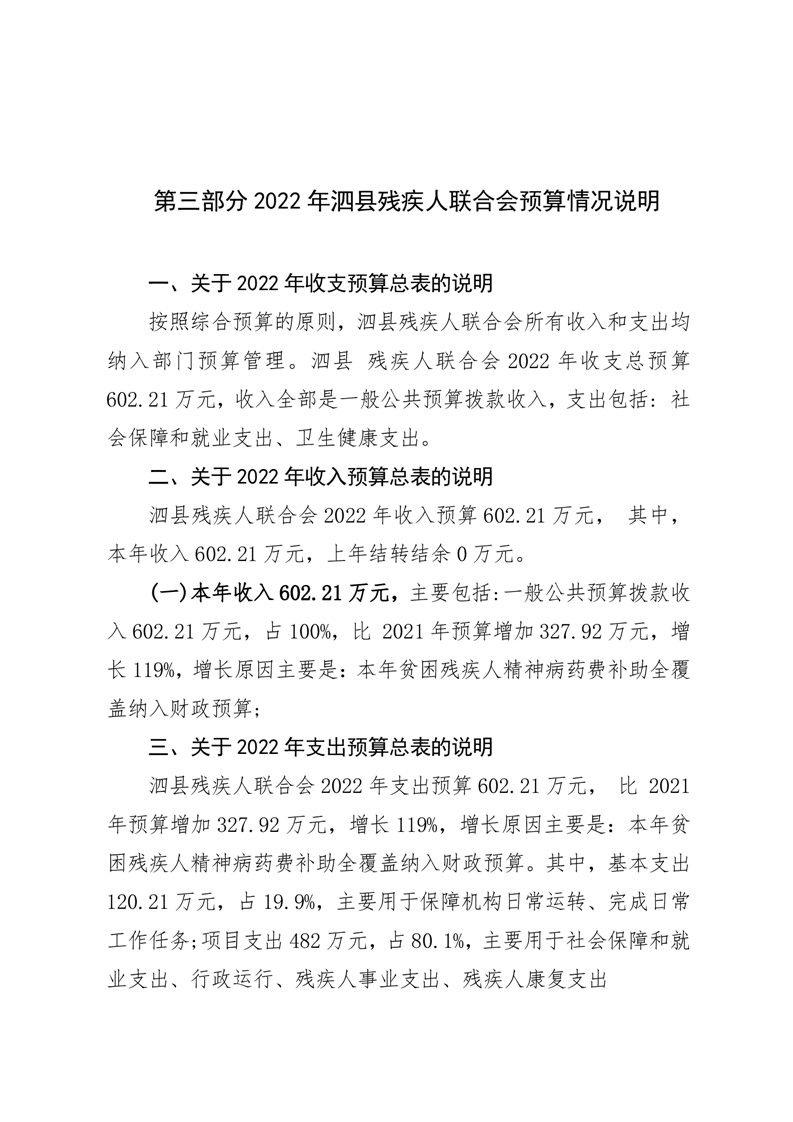 第三部分 2022 年泗县残疾人联合会预算情况说明

一、关于 2022 年收支预算总表的说明

按照综合预算的原则，泗县残疾人联合会所有收入和支出均纳入部门预算管理。泗县 残疾人联合会 2022 年收支总预算 602.21 万元，收入全部是一般公共预算拨款收入，支出包括：社会保障和就业支出、卫生健康支出。

二、关于 2022 年收入预算总表的说明

泗县残疾人联合会 2022 年收入预算 602.21 万元， 其中，本年收入 602.21 万元，上年结转结余 0 万元。

(一)本年收入 602.21 万元，主要包括：一般公共预算拨款收入 602.21 万元，占 100%，比 2021 年预算增加 327.92 万元，增长 119%，增长原因主要是：本年贫困残疾人精神病药费补助全覆盖纳入财政预算；

三、关于 2022 年支出预算总表的说明

泗县残疾人联合会 2022 年支出预算 602.21 万元， 比 2021 年预算增加 327.92 万元，增长 119%，增长原因主要是：本年贫困残疾人精神病药费补助全覆盖纳入财政预算。其中，基本支出 120.21 万元，占 19.9%，主要用于保障机构日常运转、完成日常工作任务;项目支出 482 万元，占 80.1%，主要用于社会保障和就业支出、行政运行、残疾人事业支出、残疾人康复支出